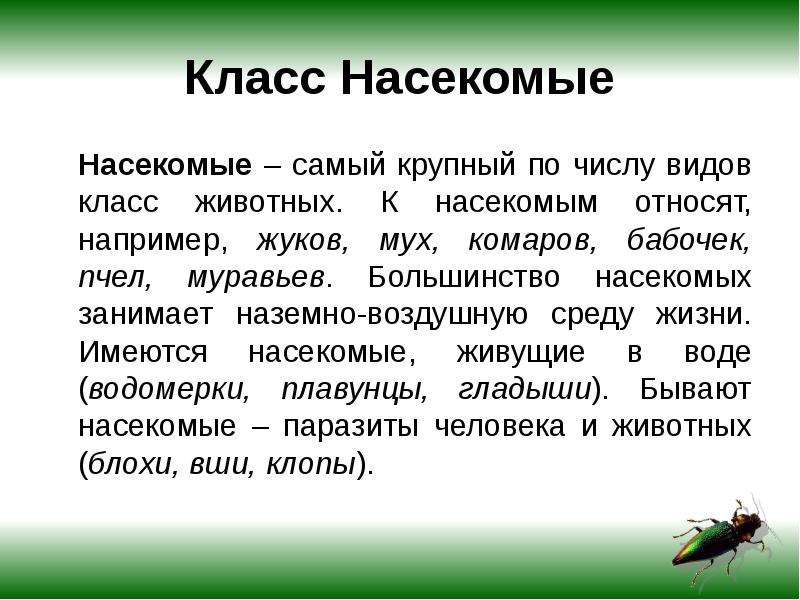 Класс Насекомые

Насекомые – самый крупный по числу видов класс животных. К насекомым относят, например, жуков, мух, комаров, бабочек, пчел, муравьев. Большинство насекомых занимает наземно-воздушную среду жизни. Имеются насекомые, живущие в воде (водомерки, плавунцы, гладыши). Бывают насекомые – паразиты человека и животных (блохи, вши, клопы).